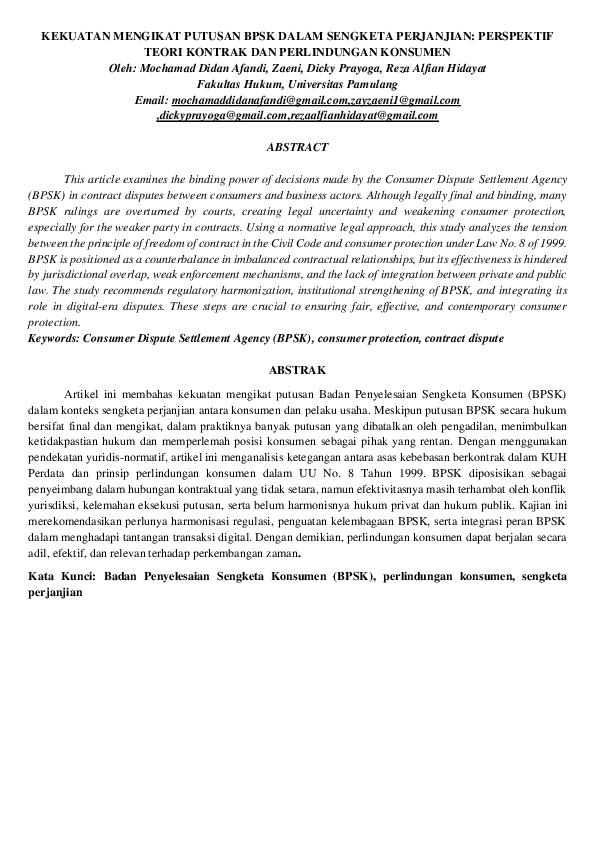 KEKUATAN MENGIKAT PUTUSAN BPSK DALAM SENGKETA PERJANJIAN: PERSPEKTIF TEORI KONTRAK DAN PERLINDUNGAN KONSUMEN
Oleh: Mochamad Didan Afandi, Zaeni, Dicky Prayoga, Reza Alfian Hidayat
Fakultas Hukum, Universitas Pamulang
Email: mochamaddidanafandi@gmail.com,zayzaeni1@gmail.com ,dickyprayoga@gmail.com,rezaalfianhidayat@gmail.com

ABSTRACT

This article examines the binding power of decisions made by the Consumer Dispute Settlement Agency (BPSK) in contract disputes between consumers and business actors. Although legally final and binding, many BPSK rulings are overturned by courts, creating legal uncertainty and weakening consumer protection, especially for the weaker party in contracts. Using a normative legal approach, this study analyzes the tension between the principle of freedom of contract in the Civil Code and consumer protection under Law No. 8 of 1999. BPSK is positioned as a counterbalance in imbalanced contractual relationships, but its effectiveness is hindered by jurisdictional overlap, weak enforcement mechanisms, and the lack of integration between private and public law. The study recommends regulatory harmonization, institutional strengthening of BPSK, and integrating its role in digital-era disputes. These steps are crucial to ensuring fair, effective, and contemporary consumer protection.
Keywords: Consumer Dispute Settlement Agency (BPSK), consumer protection, contract dispute

ABSTRAK

Artikel ini membahas kekuatan mengikat putusan Badan Penyelesaian Sengketa Konsumen (BPSK) dalam konteks sengketa perjanjian antara konsumen dan pelaku usaha. Meskipun putusan BPSK secara hukum bersifat final dan mengikat, dalam praktiknya banyak putusan yang dibatalkan oleh pengadilan, menimbulkan ketidakpastian hukum dan memperlemah posisi konsumen sebagai pihak yang rentan. Dengan menggunakan pendekatan yuridis-normatif, artikel ini menganalisis ketegangan antara asas kebebasan berkontrak dalam KUH Perdata dan prinsip perlindungan konsumen dalam UU No. 8 Tahun 1999. BPSK diposisikan sebagai penyeimbang dalam hubungan kontraktual yang tidak setara, namun efektivitasnya masih terhambat oleh konflik yurisdiksi, kelemahan eksekusi putusan, serta belum harmonisnya hukum privat dan hukum publik. Kajian ini merekomendasikan perlunya harmonisasi regulasi, penguatan kelembagaan BPSK, serta integrasi peran BPSK dalam menghadapi tantangan transaksi digital. Dengan demikian, perlindungan konsumen dapat berjalan secara adil, efektif, dan relevan terhadap perkembangan zaman.

Kata Kunci: Badan Penyelesaian Sengketa Konsumen (BPSK), perlindungan konsumen, sengketa perjanjian